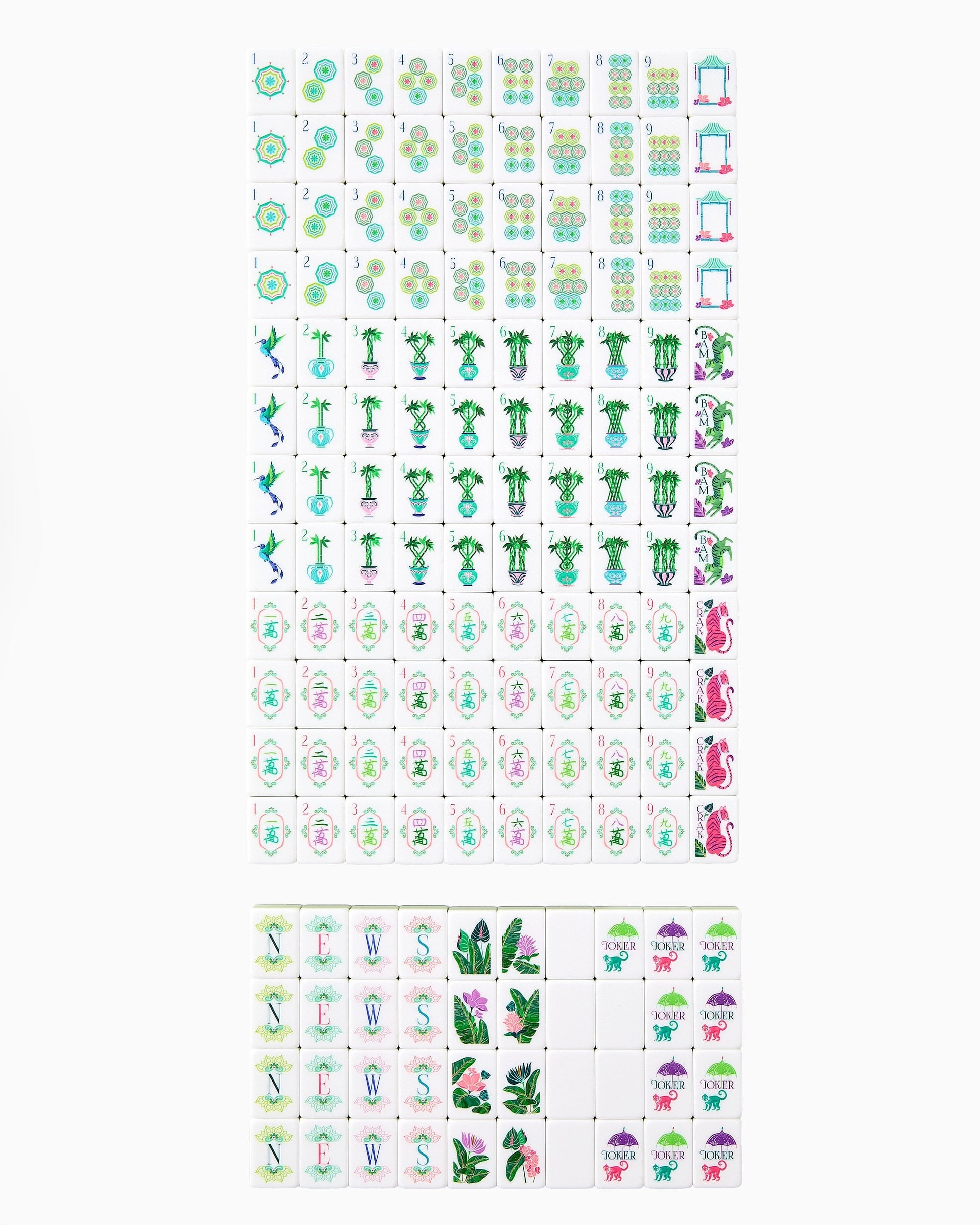 1 2 3 4 5 6 7 8 9
1 2 3 4 5 6 7 8 9
1 2 3 4 5 6 7 8 9
1 2 3 4 5 6 7 8 9
1 2 3 4 5 6 7 8 9 BAM
1 2 3 4 5 6 7 8 9 BAM
1 2 3 4 5 6 7 8 9 BAM
1 2 3 4 5 6 7 8 9 BAM
1 一萬 2 二萬 3 三萬 4 四萬 5 五萬 6 六萬 7 七萬 8 八萬 9 九萬 CRAK
1 一萬 2 二萬 3 三萬 4 四萬 5 五萬 6 六萬 7 七萬 8 八萬 9 九萬 CRAK
1 一萬 2 二萬 3 三萬 4 四萬 5 五萬 6 六萬 7 七萬 8 八萬 9 九萬 CRAK
1 一萬 2 二萬 3 三萬 4 四萬 5 五萬 6 六萬 7 七萬 8 八萬 9 九萬 CRAK

N E W S JOKER JOKER JOKER
N E W S JOKER JOKER
N E W S JOKER JOKER
N E W S JOKER JOKER JOKER